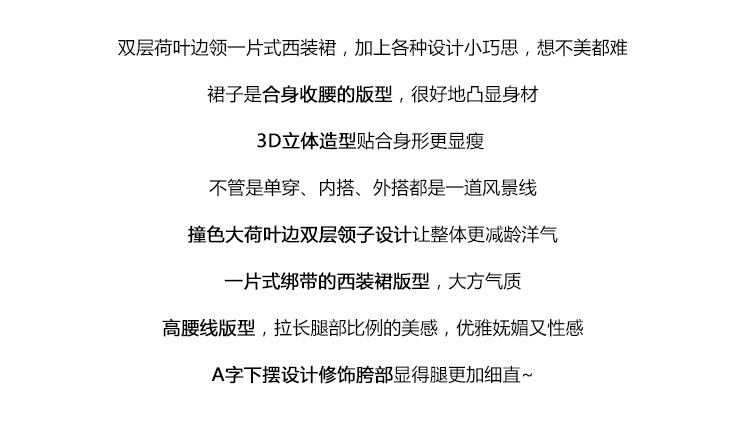 双层荷叶边领一片式西装裙，加上各种设计小巧思，想不美都难

裙子是合身收腰的版型，很好地凸显身材

3D立体造型贴合身形更显瘦

不管是单穿、内搭、外搭都是一道风景线

撞色大荷叶边双层领子设计让整体更减龄洋气

一片式绑带的西装裙版型，大方气质

高腰线版型，拉长腿部比例的美感，优雅妩媚又性感

A字下摆设计修饰胯部显得腿更加细直~